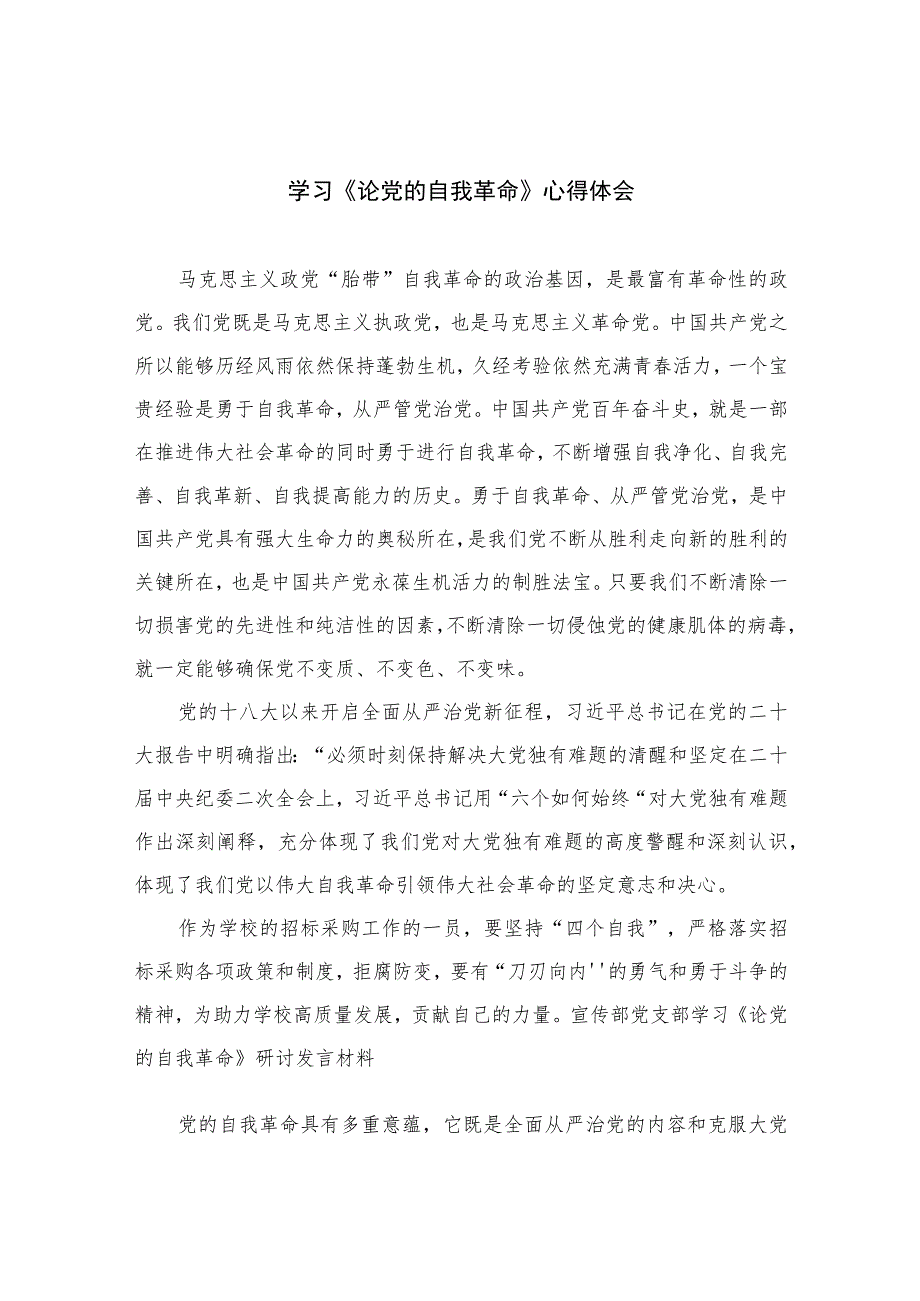 学习《论党的自我革命》心得体会

马克思主义政党“胎带”自我革命的政治基因，是最富有革命性的政党。我们党既是马克思主义执政党，也是马克思主义革命党。中国共产党之所以能够历经风雨依然保持蓬勃生机，久经考验依然充满青春活力，一个宝贵经验是勇于自我革命，从严管党治党。中国共产党百年奋斗史，就是一部在推进伟大社会革命的同时勇于进行自我革命，不断增强自我净化、自我完善、自我革新、自我提高能力的历史。勇于自我革命、从严管党治党，是中国共产党具有强大生命力的奥秘所在，是我们党不断从胜利走向新的胜利的关键所在，也是中国共产党永葆生机活力的制胜法宝。只要我们不断清除一切损害党的先进性和纯洁性的因素，不断清除一切侵蚀党的健康肌体的病毒，就一定能够确保党不变质、不变色、不变味。

党的十八大以来开启全面从严治党新征程，习近平总书记在党的二十大报告中明确指出:“必须时刻保持解决大党独有难题的清醒和坚定在二十届中央纪委二次全会上，习近平总书记用“六个如何始终“对大党独有难题作出深刻阐释，充分体现了我们党对大党独有难题的高度警醒和深刻认识，体现了我们党以伟大自我革命引领伟大社会革命的坚定意志和决心。

作为学校的招标采购工作的一员，要坚持“四个自我”，严格落实招标采购各项政策和制度，拒腐防变，要有“刀刃向内''的勇气和勇于斗争的精神，为助力学校高质量发展，贡献自己的力量。宣传部党支部学习《论党的自我革命》研讨发言材料

党的自我革命具有多重意蕴，它既是全面从严治党的内容和克服大党